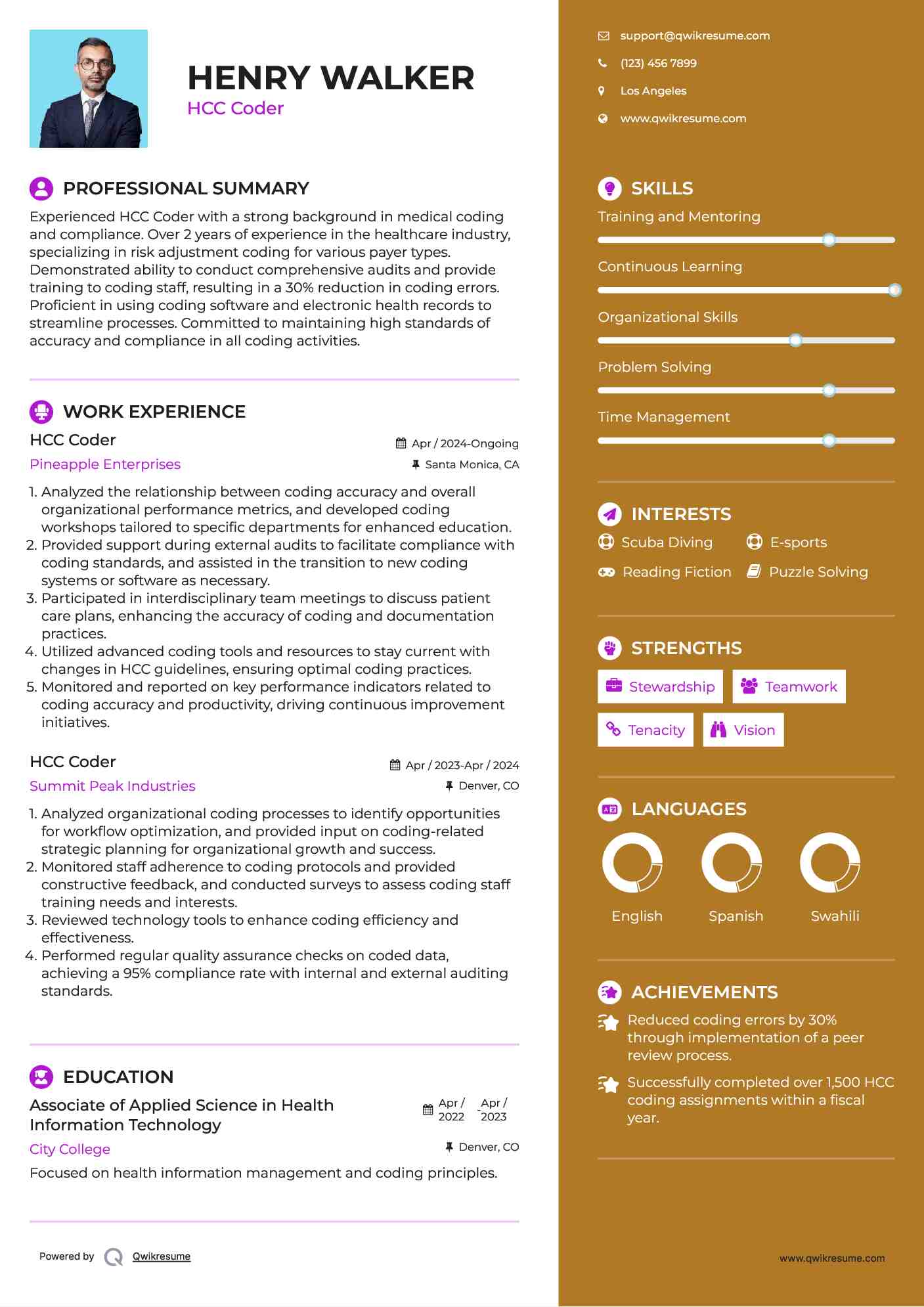 HENRY WALKER
HCC Coder

PROFESSIONAL SUMMARY
Experienced HCC Coder with a strong background in medical coding and compliance. Over 2 years of experience in the healthcare industry, specializing in risk adjustment coding for various payer types. Demonstrated ability to conduct comprehensive audits and provide training to coding staff, resulting in a 30% reduction in coding errors. Proficient in using coding software and electronic health records to streamline processes. Committed to maintaining high standards of accuracy and compliance in all coding activities.

WORK EXPERIENCE
HCC Coder
Apr / 2024-Ongoing
Pineapple Enterprises
Santa Monica, CA
1. Analyzed the relationship between coding accuracy and overall organizational performance metrics, and developed coding workshops tailored to specific departments for enhanced education.
2. Provided support during external audits to facilitate compliance with coding standards, and assisted in the transition to new coding systems or software as necessary.
3. Participated in interdisciplinary team meetings to discuss patient care plans, enhancing the accuracy of coding and documentation practices.
4. Utilized advanced coding tools and resources to stay current with changes in HCC guidelines, ensuring optimal coding practices.
5. Monitored and reported on key performance indicators related to coding accuracy and productivity, driving continuous improvement initiatives.

HCC Coder
Apr / 2023-Apr / 2024
Summit Peak Industries
Denver, CO
1. Analyzed organizational coding processes to identify opportunities for workflow optimization, and provided input on coding-related strategic planning for organizational growth and success.
2. Monitored staff adherence to coding protocols and provided constructive feedback, and conducted surveys to assess coding staff training needs and interests.
3. Reviewed technology tools to enhance coding efficiency and effectiveness.
4. Performed regular quality assurance checks on coded data, achieving a 95% compliance rate with internal and external auditing standards.

EDUCATION
Associate of Applied Science in Health Information Technology
Apr / 2022 - Apr / 2023
City College
Denver, CO
Focused on health information management and coding principles.

Powered by Qwikresume

support@qwikresume.com
(123) 456 7899
Los Angeles
www.qwikresume.com

SKILLS
Training and Mentoring
Continuous Learning
Organizational Skills
Problem Solving
Time Management

INTERESTS
Scuba Diving
E-sports
Reading Fiction
Puzzle Solving

STRENGTHS
Stewardship
Teamwork
Tenacity
Vision

LANGUAGES
English
Spanish
Swahili

ACHIEVEMENTS
Reduced coding errors by 30% through implementation of a peer review process.
Successfully completed over 1,500 HCC coding assignments within a fiscal year.

www.qwikresume.com